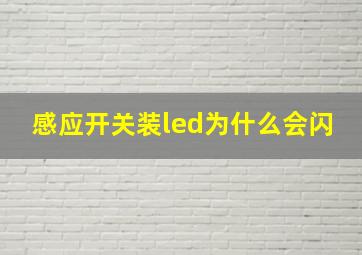 感应开关装led为什么会闪